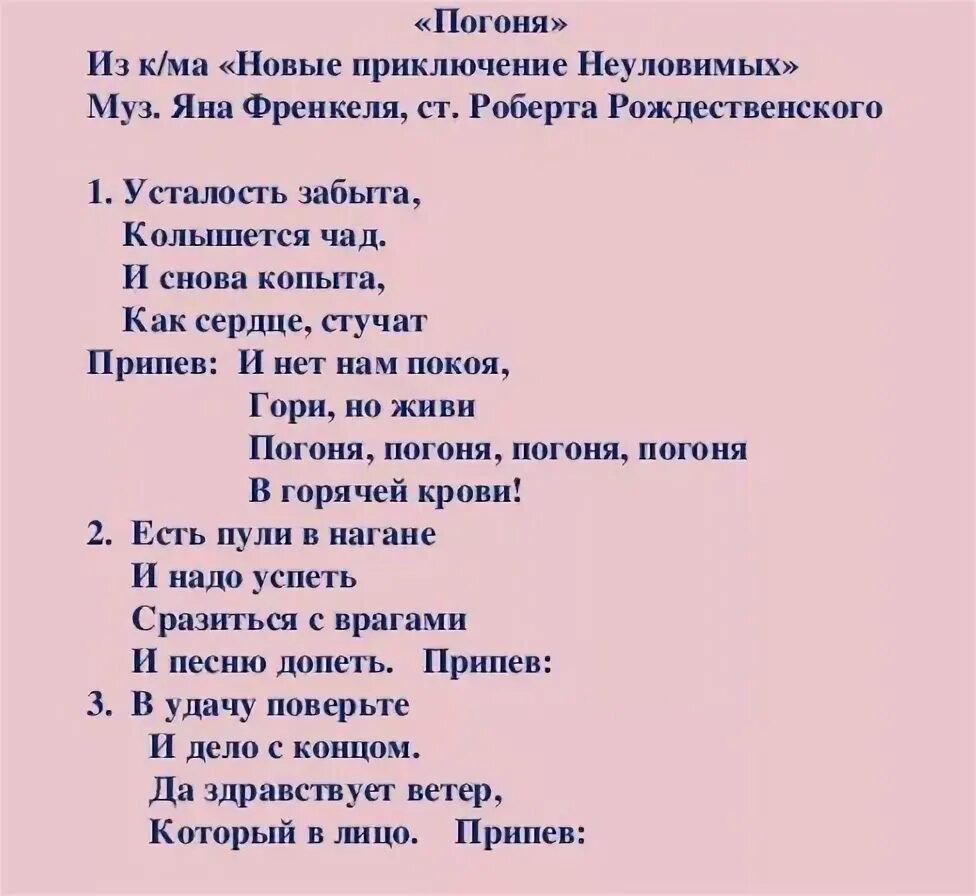 «Погоня»
Из к/ма «Новые приключение Неуловимых»
Муз. Яна Френкеля, ст. Роберта Рождественского

1. Усталость забыта,
Колышется чад.
И снова копыта,
Как сердце, стучат
Припев: И нет нам покоя,
Гори, но живи
Погоня, погоня, погоня, погоня
В горячей крови!
2. Есть пули в нагане
И надо успеть
Сразиться с врагами
И песню допеть. Припев:
3. В удачу поверьте
И дело с концом.
Да здравствует ветер,
Который в лицо. Припев: